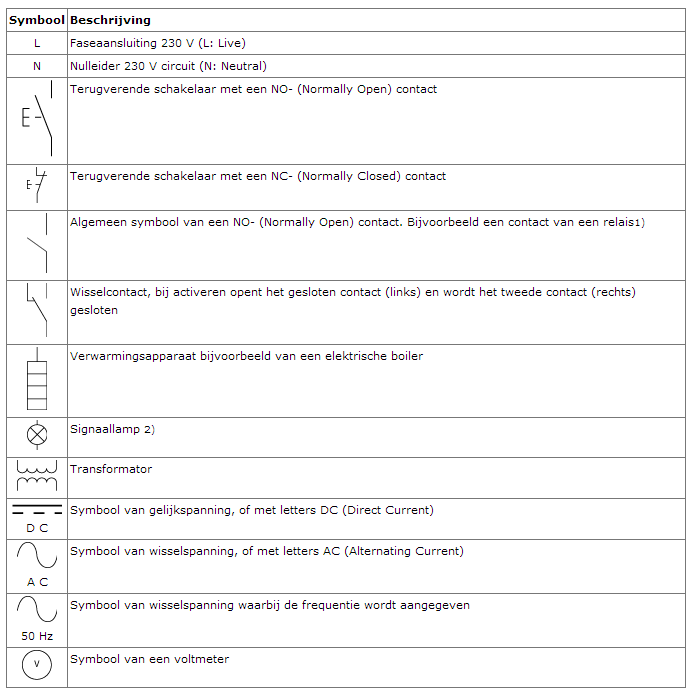 | Symbool | Beschrijving |
|---|---|
| L | Faseaansluiting 230 V (L: Live) |
| N | Nulleider 230 V circuit (N: Neutral) |
| E | Terugverende schakelaar met een NO- (Normally Open) contact |
| E | Terugverende schakelaar met een NC- (Normally Closed) contact |
| | Algemeen symbool van een NO- (Normally Open) contact. Bijvoorbeeld een contact van een relais1) |
| | Wisselcontact, bij activeren opent het gesloten contact (links) en wordt het tweede contact (rechts) gesloten |
| | Verwarmingsapparaat bijvoorbeeld van een elektrische boiler |
| | Signaallamp 2) |
| | Transformator |
| D C | Symbool van gelijkspanning, of met letters DC (Direct Current) |
| A C | Symbool van wisselspanning, of met letters AC (Alternating Current) |
| 50 Hz | Symbool van wisselspanning waarbij de frequentie wordt aangegeven |
| V | Symbool van een voltmeter |